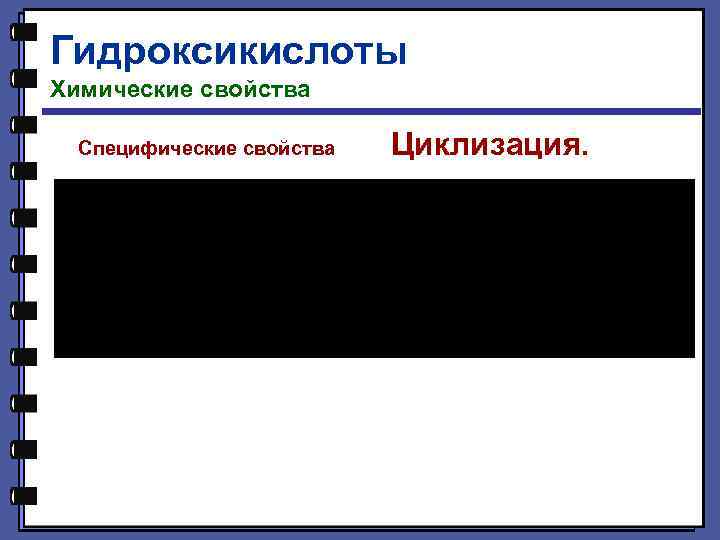 Гидроксикислоты
Химические свойства

Специфические свойства

Циклизация.